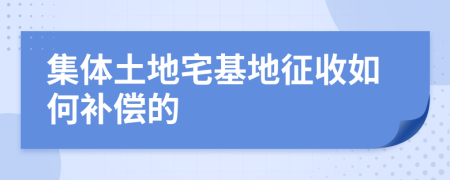 集体土地宅基地征收如何补偿的